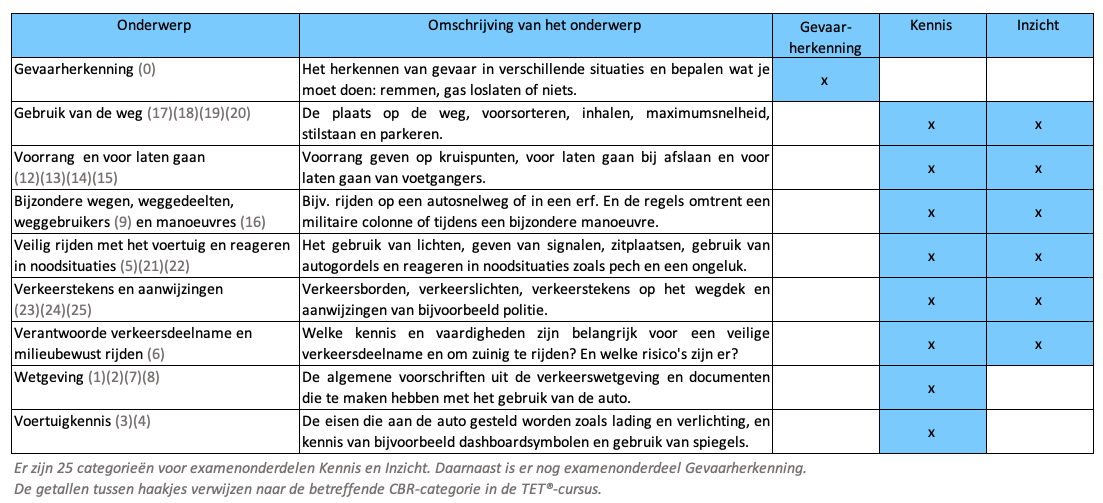 | Onderwerp | Omschrijving van het onderwerp | Gevaar-herkenning | Kennis | Inzicht |
|---|---|---|---|---|
| Gevaarherkenning (0) | Het herkennen van gevaar in verschillende situaties en bepalen wat je moet doen: remmen, gas loslaten of niets. | x | | |
| Gebruik van de weg (17)(18)(19)(20) | De plaats op de weg, voorsorteren, inhalen, maximumsnelheid, stilstaan en parkeren. | | x | x |
| Voorrang en voor laten gaan (12)(13)(14)(15) | Voorrang geven op kruispunten, voor laten gaan bij afslaan en voor laten gaan van voetgangers. | | x | x |
| Bijzondere wegen, weggedeelten, weggebruikers (9) en manoeuvres (16) | Bijv. rijden op een autosnelweg of in een erf. En de regels omtrent een militaire colonne of tijdens een bijzondere manoeuvre. | | x | x |
| Veilig rijden met het voertuig en reageren in noodsituaties (5)(21)(22) | Het gebruik van lichten, geven van signalen, zitplaatsen, gebruik van autogordels en reageren in noodsituaties zoals pech en een ongeluk. | | x | x |
| Verkeerstekens en aanwijzingen (23)(24)(25) | Verkeersborden, verkeerslichten, verkeerstekens op het wegdek en aanwijzingen van bijvoorbeeld politie. | | x | x |
| Verantwoorde verkeersdeelname en milieubewust rijden (6) | Welke kennis en vaardigheden zijn belangrijk voor een veilige verkeersdeelname en om zuinig te rijden? En welke risico's zijn er? | | x | x |
| Wetgeving (1)(2)(7)(8) | De algemene voorschriften uit de verkeerswetgeving en documenten die te maken hebben met het gebruik van de auto. | | x | |
| Voertuigkennis (3)(4) | De eisen die aan de auto gesteld worden zoals lading en verlichting, en kennis van bijvoorbeeld dashboardsymbolen en gebruik van spiegels. | | x | |

Er zijn 25 categorieën voor examenonderdelen Kennis en Inzicht. Daarnaast is er nog examenonderdeel Gevaarherkenning.
De getallen tussen haakjes verwijzen naar de betreffende CBR-categorie in de TET®-cursus.